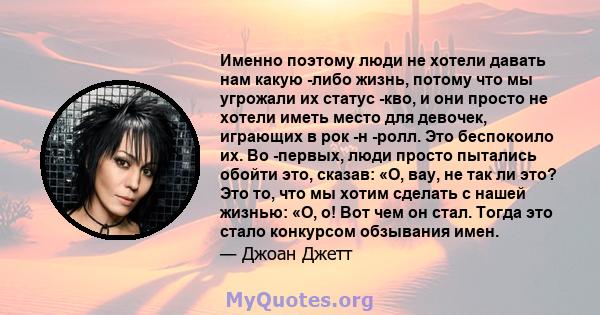 Именно поэтому люди не хотели давать нам какую -либо жизнь, потому что мы угрожали их статус -кво, и они просто не хотели иметь место для девочек, играющих в рок -н -ролл. Это беспокоило их. Во -первых, люди просто пытались обойти это, сказав: «О, вау, не так ли это? Это то, что мы хотим сделать с нашей жизнью: «О, о! Вот чем он стал. Тогда это стало конкурсом обзывания имен.

— Джоан Джетт

MyQuotes.org